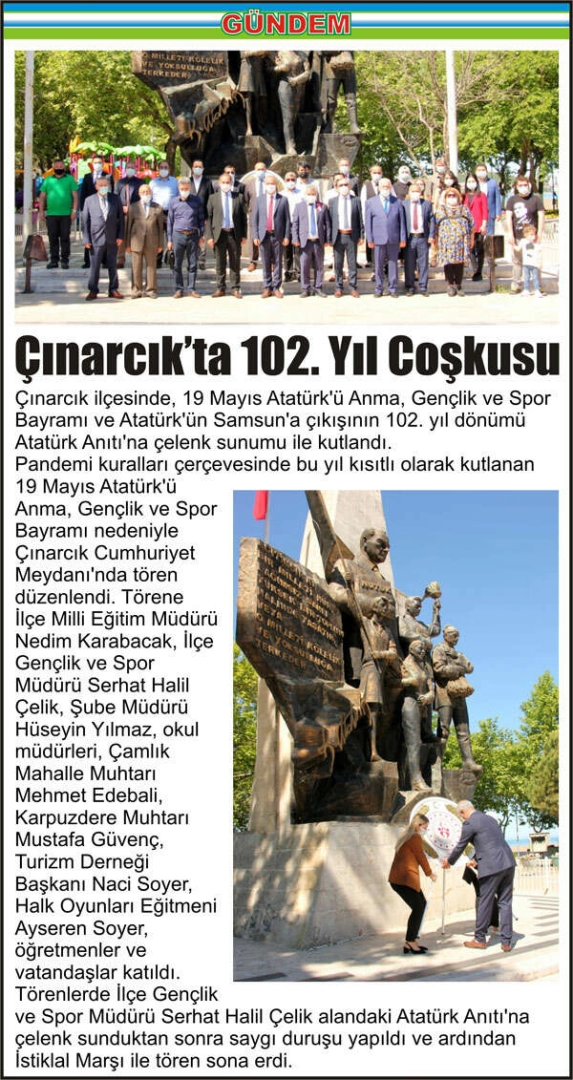 GÜNDEM

Çınarcık'ta 102. Yıl Coşkusu

Çınarcık ilçesinde, 19 Mayıs Atatürk'ü Anma, Gençlik ve Spor Bayramı ve Atatürk'ün Samsun'a çıkışının 102. yıl dönümü Atatürk Anıtı'na çelenk sunumu ile kutlandı.

Pandemi kuralları çerçevesinde bu yıl kısıtlı olarak kutlanan 19 Mayıs Atatürk'ü Anma, Gençlik ve Spor Bayramı nedeniyle Çınarcık Cumhuriyet Meydanı'nda tören düzenlendi. Törene İlçe Milli Eğitim Müdürü Nedim Karabacak, İlçe Gençlik ve Spor Müdürü Serhat Halil Çelik, Şube Müdürü Hüseyin Yılmaz, okul müdürleri, Çamlık Mahalle Muhtarı Mehmet Edebali, Karpuzdere Muhtarı Mustafa Güvenç, Turizm Derneği Başkanı Naci Soyer, Halk Oyunları Eğitmeni Ayseren Soyer, öğretmenler ve vatandaşlar katıldı. Törenlerde İlçe Gençlik ve Spor Müdürü Serhat Halil Çelik alandaki Atatürk Anıtı'na çelenk sunduktan sonra saygı duruşu yapıldı ve ardından İstiklal Marşı ile tören sona erdi.